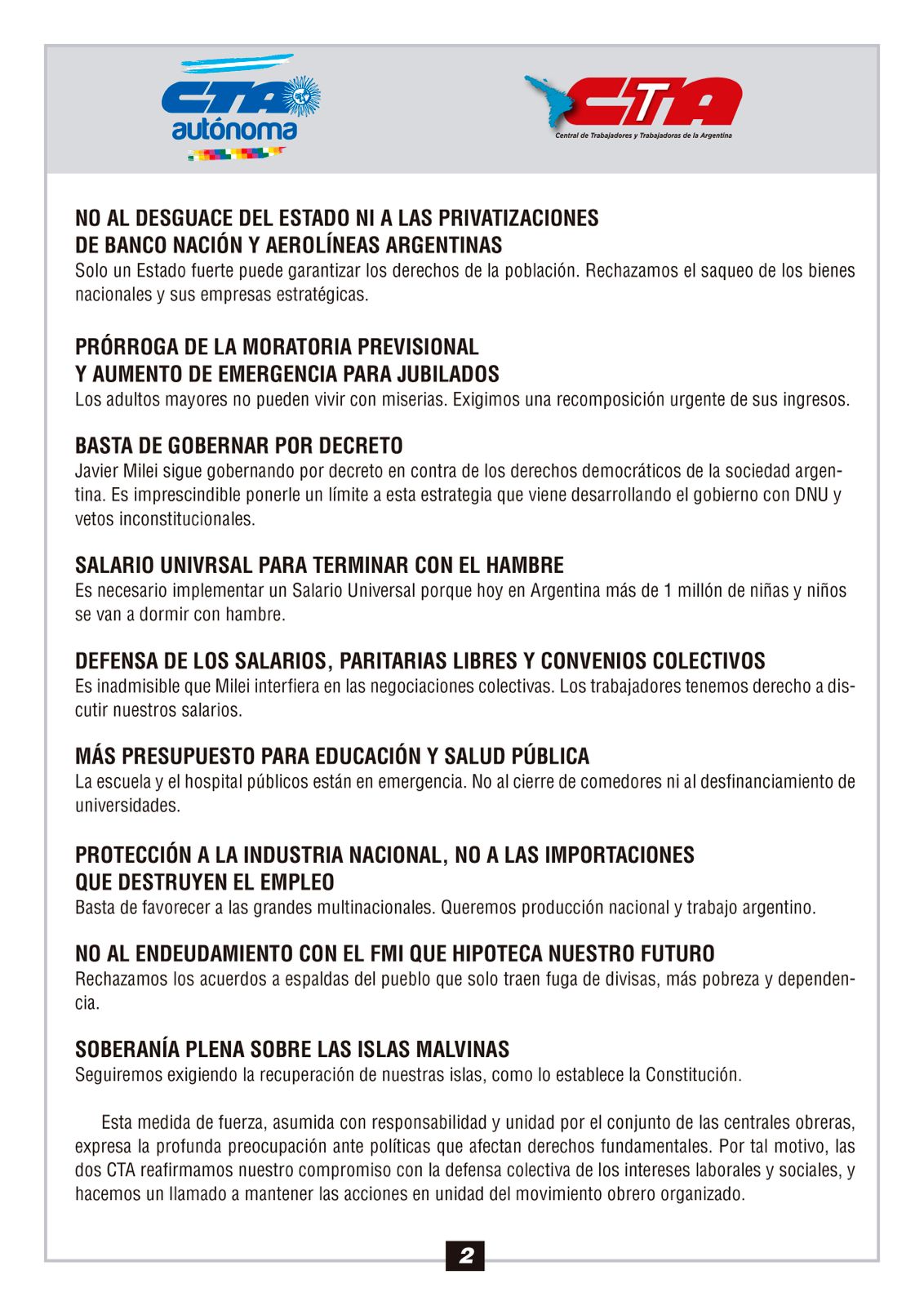 CTA autónoma

CTA
Central de Trabajadores y Trabajadoras de la Argentina

NO AL DESGUACE DEL ESTADO NI A LAS PRIVATIZACIONES
DE BANCO NACIÓN Y AEROLÍNEAS ARGENTINAS
Solo un Estado fuerte puede garantizar los derechos de la población. Rechazamos el saqueo de los bienes nacionales y sus empresas estratégicas.

PRÓRROGA DE LA MORATORIA PREVISIONAL
Y AUMENTO DE EMERGENCIA PARA JUBILADOS
Los adultos mayores no pueden vivir con miserias. Exigimos una recomposición urgente de sus ingresos.

BASTA DE GOBERNAR POR DECRETO
Javier Milei sigue gobernando por decreto en contra de los derechos democráticos de la sociedad argentina. Es imprescindible ponerle un límite a esta estrategia que viene desarrollando el gobierno con DNU y vetos inconstitucionales.

SALARIO UNIVRSAL PARA TERMINAR CON EL HAMBRE
Es necesario implementar un Salario Universal porque hoy en Argentina más de 1 millón de niñas y niños se van a dormir con hambre.

DEFENSA DE LOS SALARIOS, PARITARIAS LIBRES Y CONVENIOS COLECTIVOS
Es inadmisible que Milei interfiera en las negociaciones colectivas. Los trabajadores tenemos derecho a discutir nuestros salarios.

MÁS PRESUPUESTO PARA EDUCACIÓN Y SALUD PÚBLICA
La escuela y el hospital públicos están en emergencia. No al cierre de comedores ni al desfinanciamiento de universidades.

PROTECCIÓN A LA INDUSTRIA NACIONAL, NO A LAS IMPORTACIONES
QUE DESTRUYEN EL EMPLEO
Basta de favorecer a las grandes multinacionales. Queremos producción nacional y trabajo argentino.

NO AL ENDEUDAMIENTO CON EL FMI QUE HIPOTECA NUESTRO FUTURO
Rechazamos los acuerdos a espaldas del pueblo que solo traen fuga de divisas, más pobreza y dependencia.

SOBERANÍA PLENA SOBRE LAS ISLAS MALVINAS
Seguiremos exigiendo la recuperación de nuestras islas, como lo establece la Constitución.

Esta medida de fuerza, asumida con responsabilidad y unidad por el conjunto de las centrales obreras, expresa la profunda preocupación ante políticas que afectan derechos fundamentales. Por tal motivo, las dos CTA reafirmamos nuestro compromiso con la defensa colectiva de los intereses laborales y sociales, y hacemos un llamado a mantener las acciones en unidad del movimiento obrero organizado.

2